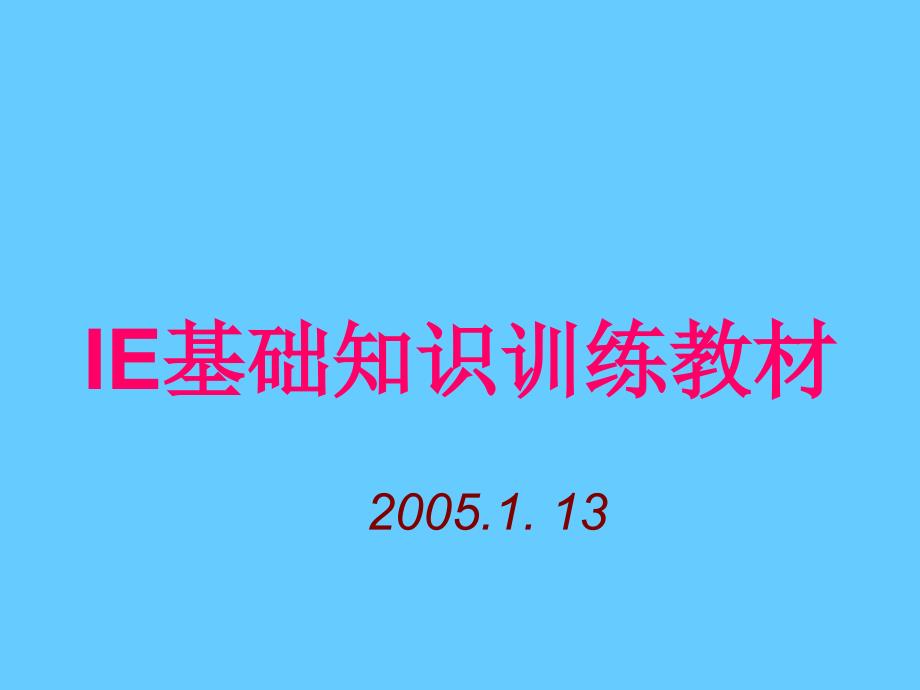 IE基础知识训练教材

2005.1. 13